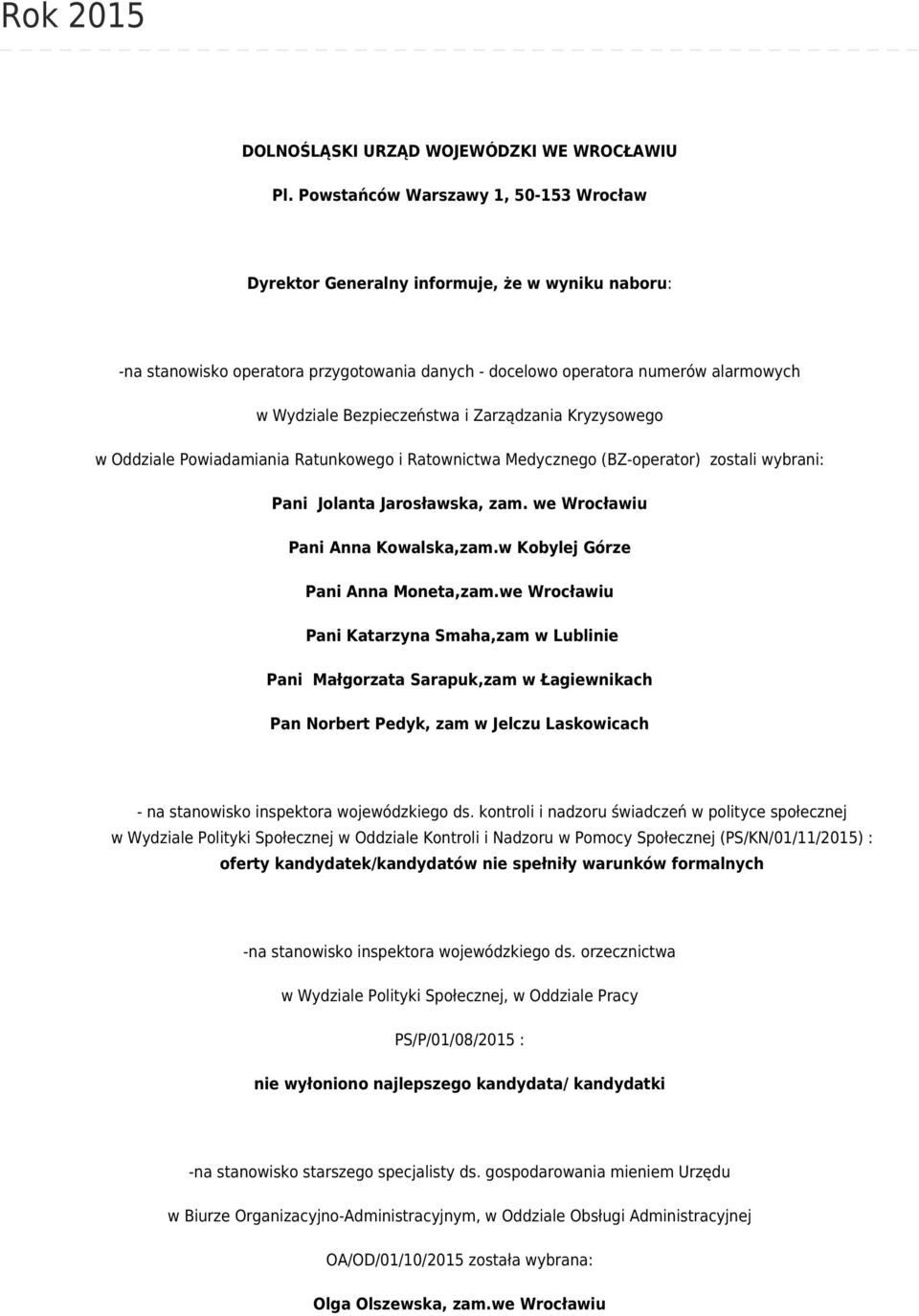 Rok 2015

DOLNOŚLĄSKI URZĄD WOJEWÓDZKI WE WROCŁAWIU

Pl. Powstańców Warszawy 1, 50-153 Wrocław

Dyrektor Generalny informuje, że w wyniku naboru:

-na stanowisko operatora przygotowania danych - docelowo operatora numerów alarmowych w Wydziale Bezpieczeństwa i Zarządzania Kryzysowego w Oddziale Powiadamiania Ratunkowego i Ratownictwa Medycznego (BZ-operator) zostali wybrani:

Pani Jolanta Jarosławska, zam. we Wrocławiu

Pani Anna Kowalska,zam.w Kobylej Górze

Pani Anna Moneta,zam.we Wrocławiu

Pani Katarzyna Smaha,zam w Lublinie

Pani Małgorzata Sarapuk,zam w Łagiewnikach

Pan Norbert Pedyk, zam w Jelczu Laskowicach

- na stanowisko inspektora wojewódzkiego ds. kontroli i nadzoru świadczeń w polityce społecznej w Wydziale Polityki Społecznej w Oddziale Kontroli i Nadzoru w Pomocy Społecznej (PS/KN/01/11/2015) : oferty kandydatek/kandydatów nie spełniły warunków formalnych

-na stanowisko inspektora wojewódzkiego ds. orzecznictwa

w Wydziale Polityki Społecznej, w Oddziale Pracy

PS/P/01/08/2015 :

nie wyłoniono najlepszego kandydata/ kandydatki

-na stanowisko starszego specjalisty ds. gospodarowania mieniem Urzędu

w Biurze Organizacyjno-Administracyjnym, w Oddziale Obsługi Administracyjnej

OA/OD/01/10/2015 została wybrana:

Olga Olszewska, zam.we Wrocławiu